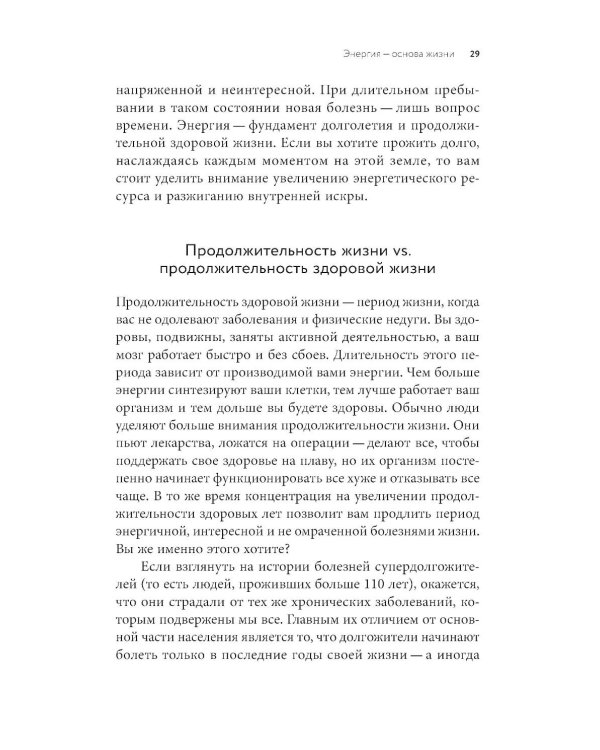 Энергия — основа жизни 29

напряженной и неинтересной. При длительном пребывании в таком состоянии новая болезнь — лишь вопрос времени. Энергия — фундамент долголетия и продолжительной здоровой жизни. Если вы хотите прожить долго, наслаждаясь каждым моментом на этой земле, то вам стоит уделить внимание увеличению энергетического ресурса и разжиганию внутренней искры.

Продолжительность жизни vs. продолжительность здоровой жизни

Продолжительность здоровой жизни — период жизни, когда вас не одолевают заболевания и физические недуги. Вы здоровы, подвижны, заняты активной деятельностью, а ваш мозг работает быстро и без сбоев. Длительность этого периода зависит от производимой вами энергии. Чем больше энергии синтезируют ваши клетки, тем лучше работает ваш организм и тем дольше вы будете здоровы. Обычно люди уделяют больше внимания продолжительности жизни. Они пьют лекарства, ложатся на операции — делают все, чтобы поддержать свое здоровье на плаву, но их организм постепенно начинает функционировать все хуже и отказывать все чаще. В то же время концентрация на увеличении продолжительности здоровых лет позволит вам продлить период энергичной, интересной и не омраченной болезнями жизни. Вы же именно этого хотите?

Если взглянуть на истории болезней супердолгожителей (то есть людей, проживших больше 110 лет), окажется, что они страдали от тех же хронических заболеваний, которым подвержены мы все. Главным их отличием от основной части населения является то, что долгожители начинают болеть только в последние годы своей жизни — а иногда